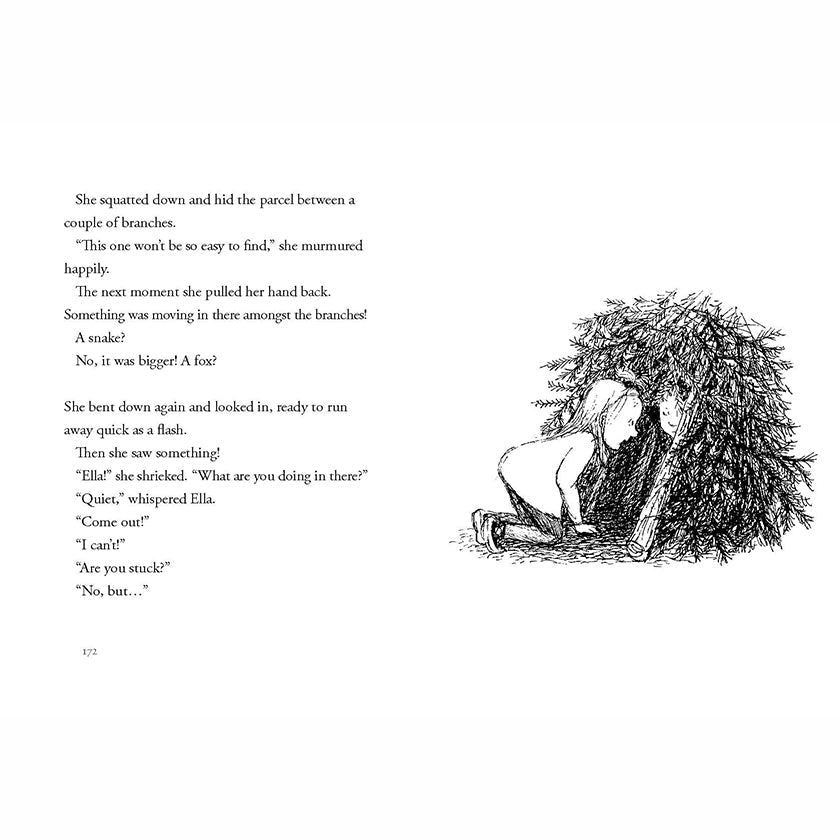 She squatted down and hid the parcel between a couple of branches.

"This one won't be so easy to find," she murmured happily.

The next moment she pulled her hand back. Something was moving in there amongst the branches!

A snake?

No, it was bigger! A fox?

She bent down again and looked in, ready to run away quick as a flash.

Then she saw something!

"Ella!" she shrieked. "What are you doing in there?"

"Quiet," whispered Ella.

"Come out!"

"I can't!"

"Are you stuck?"

"No, but…"

172